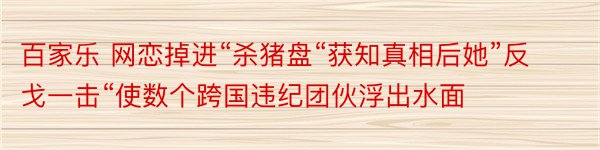 百家乐 网恋掉进“杀猪盘“获知真相后她”反戈一击“使数个跨国违纪团伙浮出水面